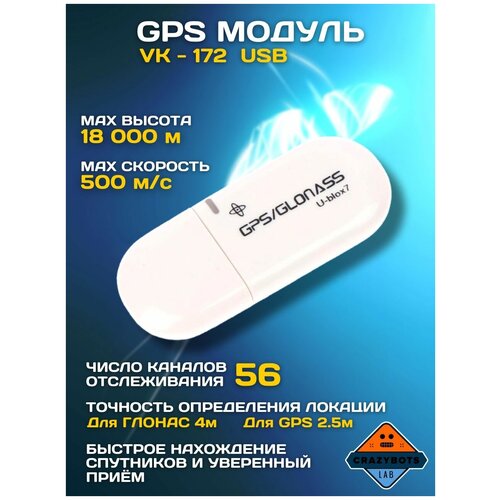 GPS МОДУЛЬ
VK - 172 USB

MAX ВЫСОТА
18 000 м

MAX СКОРОСТЬ
500 м/с

GPS/GLONASS
U-blox7

ЧИСЛО КАНАЛОВ ОТСЛЕЖИВАНИЯ 56

ТОЧНОСТЬ ОПРЕДЕЛЕНИЯ ЛОКАЦИИ
Для ГЛОНАС 4м Для GPS 2.5м

БЫСТРОЕ НАХОЖДЕНИЕ СПУТНИКОВ И УВЕРЕННЫЙ ПРИЁМ

CRAZYBOTS
LAB